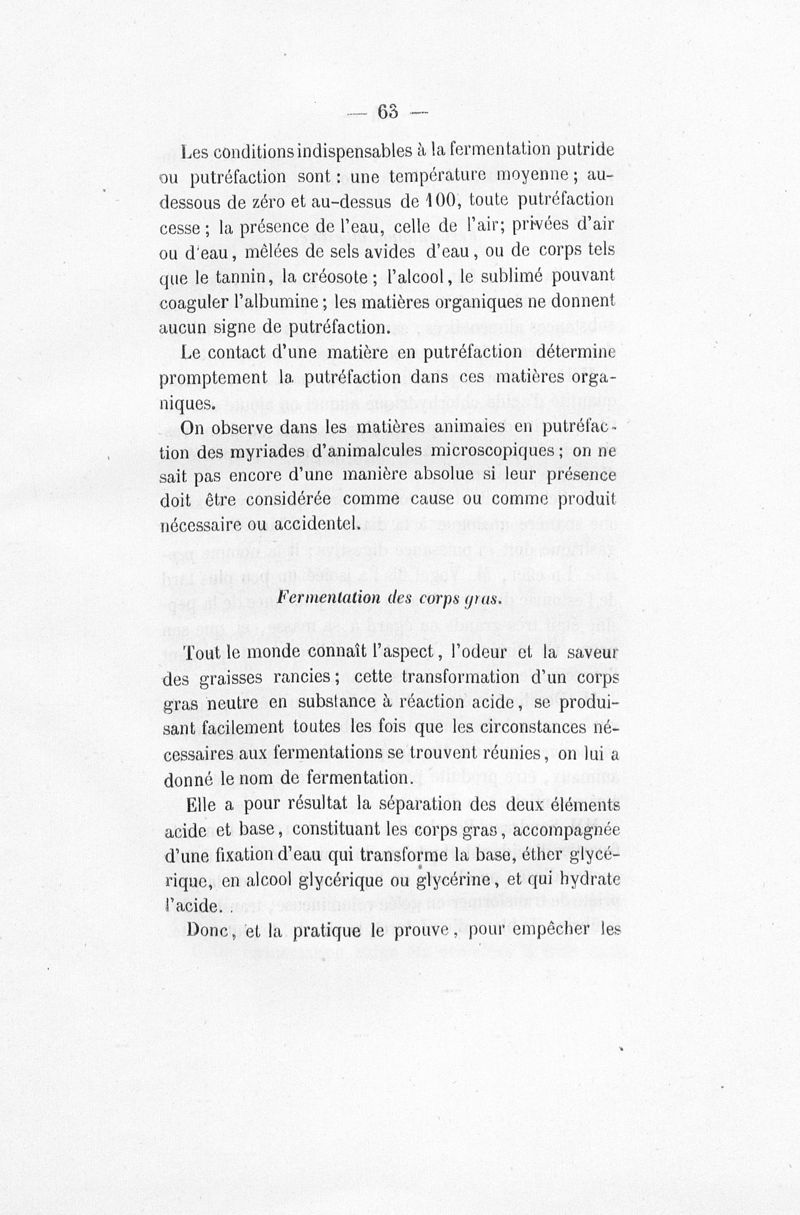 — 63 —

Les conditions indispensables à la fermentation putride ou putréfaction sont : une température moyenne ; au-dessous de zéro et au-dessus de 100, toute putréfaction cesse ; la présence de l'eau, celle de l'air; privées d'air ou d'eau, mêlées de sels avides d'eau, ou de corps tels que le tannin, la créosote ; l'alcool, le sublimé pouvant coaguler l'albumine ; les matières organiques ne donnent aucun signe de putréfaction.

Le contact d'une matière en putréfaction détermine promptement la putréfaction dans ces matières organiques.

On observe dans les matières animales en putréfaction des myriades d'animalcules microscopiques ; on ne sait pas encore d'une manière absolue si leur présence doit être considérée comme cause ou comme produit nécessaire ou accidentel.

Fermentation des corps gras.

Tout le monde connaît l'aspect, l'odeur et la saveur des graisses rancies ; cette transformation d'un corps gras neutre en substance à réaction acide, se produisant facilement toutes les fois que les circonstances nécessaires aux fermentations se trouvent réunies, on lui a donné le nom de fermentation.

Elle a pour résultat la séparation des deux éléments acide et base, constituant les corps gras, accompagnée d'une fixation d'eau qui transforme la base, éther glycérique, en alcool glycérique ou glycérine, et qui hydrate l'acide.

Donc, et la pratique le prouve, pour empêcher les